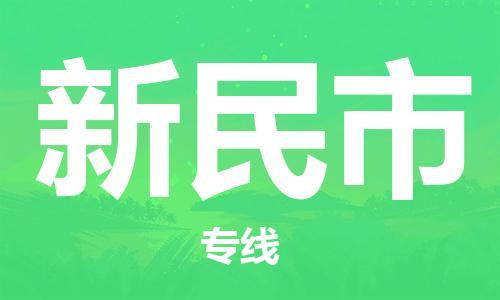 新民市

专线